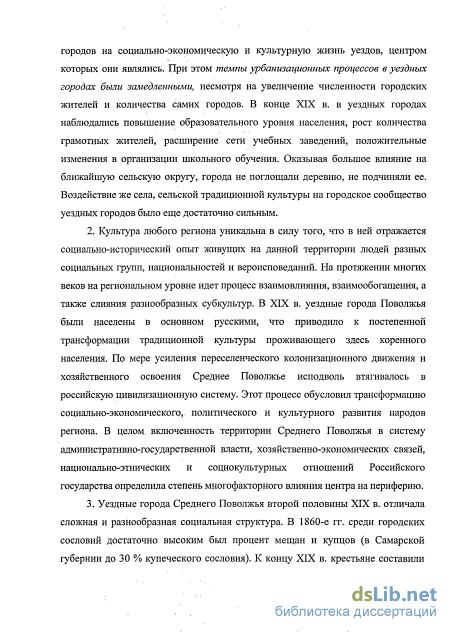 городов на социально-экономическую и культурную жизнь уездов, центром которых они являлись. При этом темпы урбанизационных процессов в уездных городах были замедленными, несмотря на увеличение численности городских жителей и количества самих городов. В конце XIX в. в уездных городах наблюдались повышение образовательного уровня населения, рост количества грамотных жителей, расширение сети учебных заведений, положительные изменения в организации школьного обучения. Оказывая большое влияние на ближайшую сельскую округу, города не поглощали деревню, не подчиняли ее. Воздействие же села, сельской традиционной культуры на городское сообщество уездных городов было еще достаточно сильным.

2. Культура любого региона уникальна в силу того, что в ней отражается социально-исторический опыт живущих на данной территории людей разных социальных групп, национальностей и вероисповеданий. На протяжении многих веков на региональном уровне идет процесс взаимовлияния, взаимообогащения, а также слияния разнообразных субкультур. В XIX в. уездные города Поволжья были населены в основном русскими, что приводило к постепенной трансформации традиционной культуры проживающего здесь коренного населения. По мере усиления переселенческого колонизационного движения и хозяйственного освоения Среднее Поволжье исподволь втягивалось в российскую цивилизационную систему. Этот процесс обусловил трансформацию социально-экономического, политического и культурного развития народов региона. В целом включенность территории Среднего Поволжья в систему административно-государственной власти, хозяйственно-экономических связей, национально-этнических и социокультурных отношений Российского государства определила степень многофакторного влияния центра на периферию.

3. Уездные города Среднего Поволжья второй половины XIX в. отличала сложная и разнообразная социальная структура. В 1860-е гг. среди городских сословий достаточно высоким был процент мещан и купцов (в Самарской губернии до 30 % купеческого сословия). К концу XIX в. крестьяне составили

dsLib.net
библиотека диссертаций